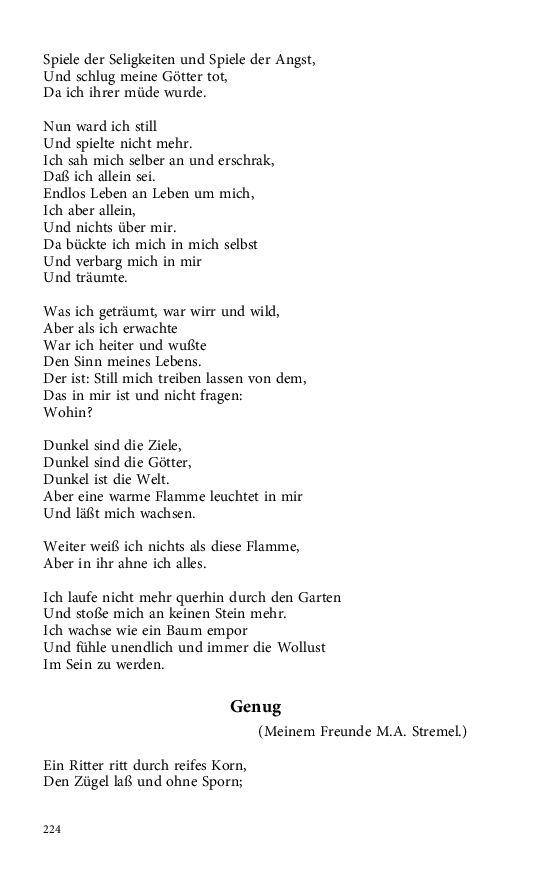 Spiele der Seligkeiten und Spiele der Angst,
Und schlug meine Götter tot,
Da ich ihrer müde wurde.

Nun ward ich still
Und spielte nicht mehr.
Ich sah mich selber an und erschrak,
Daß ich allein sei.
Endlos Leben an Leben um mich,
Ich aber allein,
Und nichts über mir.
Da bückte ich mich in mich selbst
Und verbarg mich in mir
Und träumte.

Was ich geträumt, war wirr und wild,
Aber als ich erwachte
War ich heiter und wußte
Den Sinn meines Lebens.
Der ist: Still mich treiben lassen von dem,
Das in mir ist und nicht fragen:
Wohin?

Dunkel sind die Ziele,
Dunkel sind die Götter,
Dunkel ist die Welt.
Aber eine warme Flamme leuchtet in mir
Und läßt mich wachsen.

Weiter weiß ich nichts als diese Flamme,
Aber in ihr ahne ich alles.

Ich laufe nicht mehr querhin durch den Garten
Und stoße mich an keinen Stein mehr.
Ich wachse wie ein Baum empor
Und fühle unendlich und immer die Wollust
Im Sein zu werden.

Genug

(Meinem Freunde M.A. Stremel.)

Ein Ritter ritt durch reifes Korn,
Den Zügel laß und ohne Sporn;

224